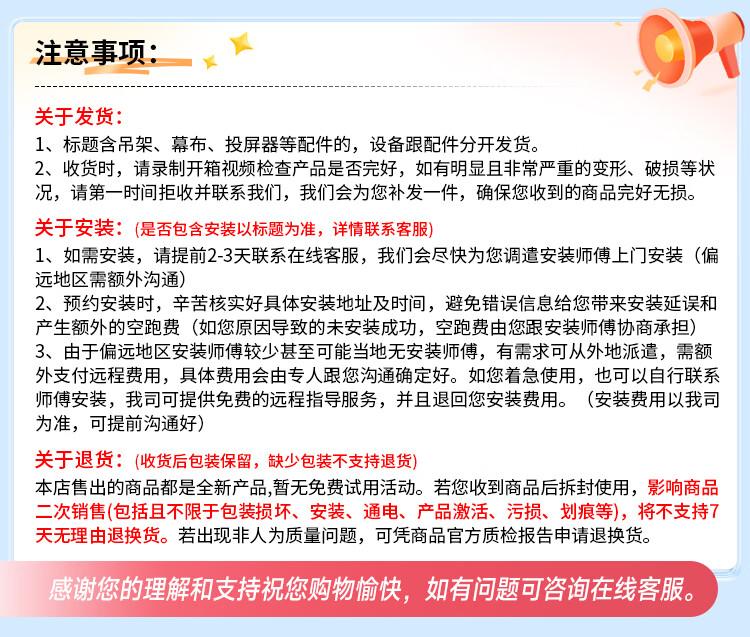 注意事项：

关于发货：
1、标题含吊架、幕布、投屏器等配件的，设备跟配件分开发货。
2、收货时，请录制开箱视频检查产品是否完好，如有明显且非常严重的变形、破损等状况，请第一时间拒收并联系我们，我们会为您补发一件，确保您收到的商品完好无损。

关于安装：(是否包含安装以标题为准，详情联系客服)
1、如需安装，请提前2-3天联系在线客服，我们会尽快为您调遣安装师傅上门安装（偏远地区需额外沟通）
2、预约安装时，辛苦核实好具体安装地址及时间，避免错误信息给您带来安装延误和产生额外的空跑费（如您原因导致的未安装成功，空跑费由您跟安装师傅协商承担）
3、由于偏远地区安装师傅较少甚至可能当地无安装师傅，有需求可从外地派遣，需额外支付远程费用，具体费用会由专人跟您沟通确定好。如您着急使用，也可以自行联系师傅安装，我司可提供免费的远程指导服务，并且退回您安装费用。（安装费用以我司为准，可提前沟通好）

关于退货：(收货后包装保留，缺少包装不支持退货)
本店售出的商品都是全新产品,暂无免费试用活动。若您收到商品后拆封使用，影响商品二次销售(包括且不限于包装损坏、安装、通电、产品激活、污损、划痕等)，将不支持7天无理由退换货。若出现非人为质量问题，可凭商品官方质检报告申请退换货。

感谢您的理解和支持祝您购物愉快，如有问题可咨询在线客服。